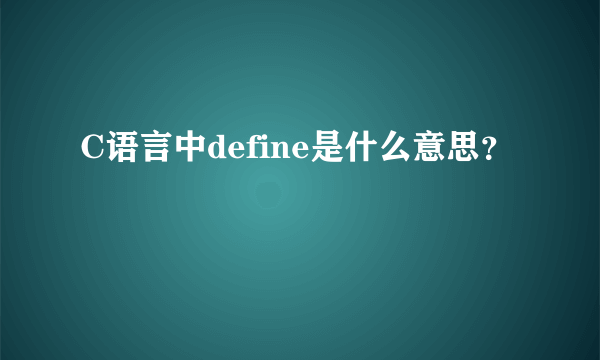 C语言中define是什么意思？